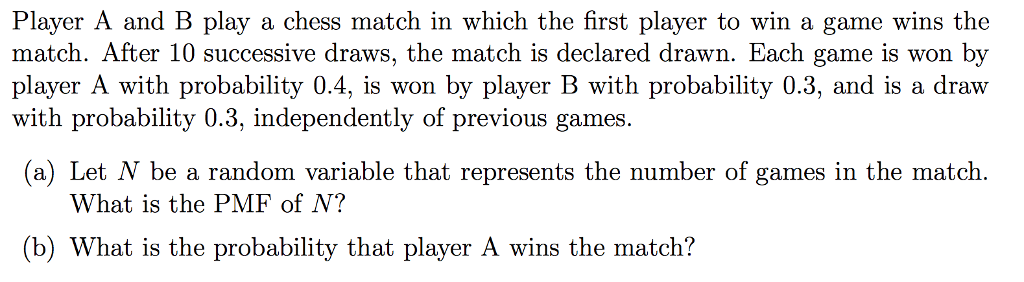 Player A and B play a chess match in which the first player to win a game wins the match. After 10 successive draws, the match is declared drawn. Each game is won by player A with probability 0.4, is won by player B with probability 0.3, and is a draw with probability 0.3, independently of previous games.

(a) Let $N$ be a random variable that represents the number of games in the match. What is the PMF of $N$?

(b) What is the probability that player A wins the match?